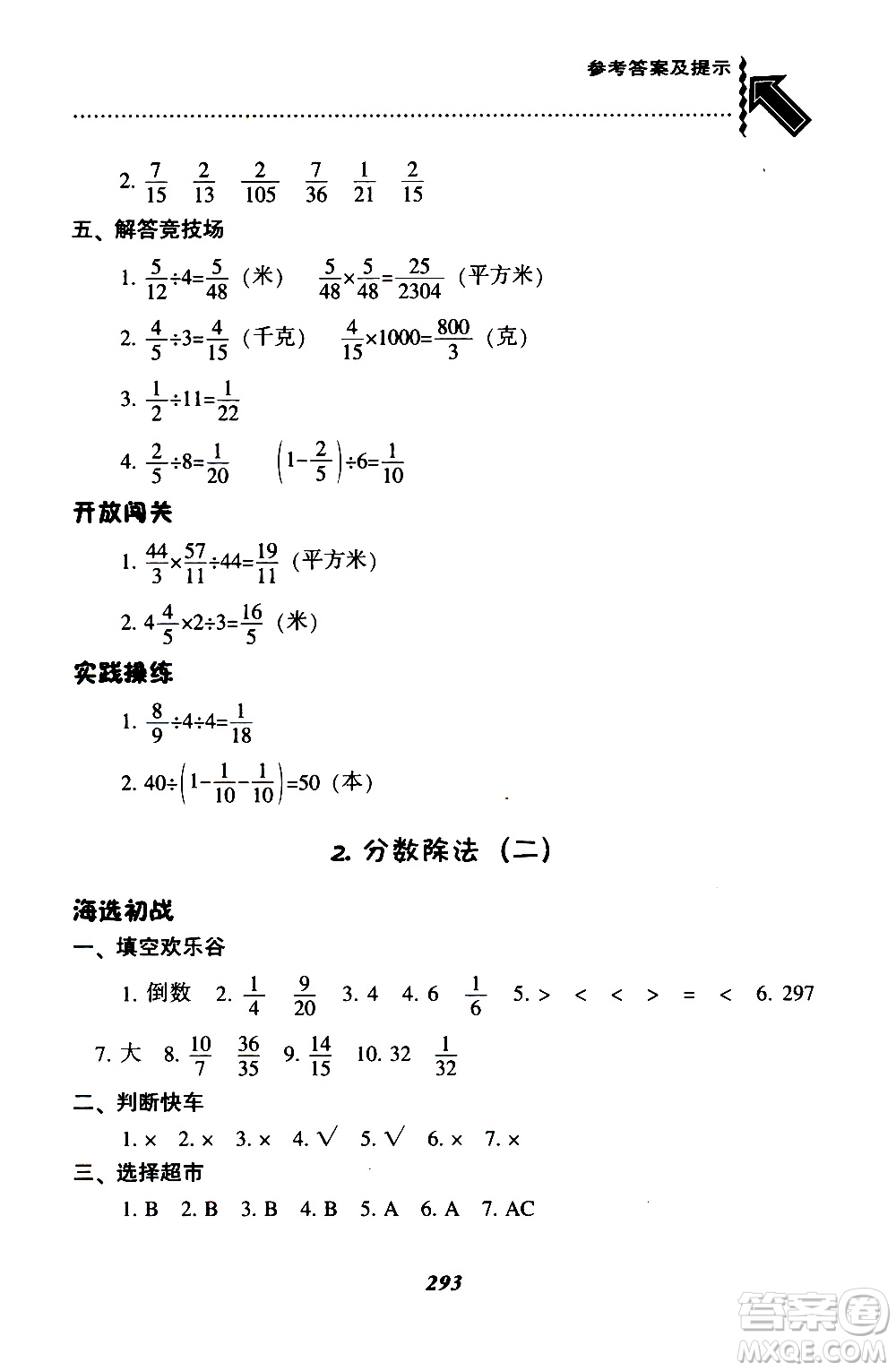 参考答案及提示

2. $\frac{7}{15}$ $\frac{2}{13}$ $\frac{2}{105}$ $\frac{7}{36}$ $\frac{1}{21}$ $\frac{2}{15}$

五、解答竞技场

1. $\frac{5}{12}\div4=\frac{5}{48}$（米） $\frac{5}{48}\times\frac{5}{48}=\frac{25}{2304}$（平方米）

2. $\frac{4}{5}\div3=\frac{4}{15}$（千克） $\frac{4}{15}\times1000=\frac{800}{3}$（克）

3. $\frac{1}{2}\div11=\frac{1}{22}$

4. $\frac{2}{5}\div8=\frac{1}{20}$ $\left(1-\frac{2}{5}\right)\div6=\frac{1}{10}$

开放闯关

1. $\frac{44}{3}\times\frac{57}{11}\div44=\frac{19}{11}$（平方米）

2. $4\frac{4}{5}\times2\div3=\frac{16}{5}$（米）

实践操练

1. $\frac{8}{9}\div4\div4=\frac{1}{18}$

2. $40\div\left(1-\frac{1}{10}-\frac{1}{10}\right)=50$（本）

2. 分数除法（二）

海选初战

一、填空欢乐谷

1. 倒数 2. $\frac{1}{4}$ $\frac{9}{20}$ 3. 4 4. 6 $\frac{1}{6}$ 5. > < < > = < 6. 297

7. 大 8. $\frac{10}{7}$ $\frac{36}{35}$ 9. $\frac{14}{15}$ 10. 32 $\frac{1}{32}$

二、判断快车

1. × 2. × 3. × 4. √ 5. √ 6. × 7. ×

三、选择超市

1. B 2. B 3. B 4. B 5. A 6. A 7. AC

293

答案圈 MXQE.COM